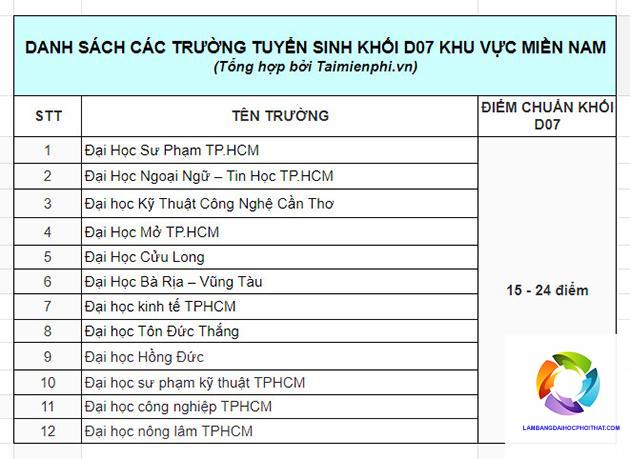 DANH SÁCH CÁC TRƯỜNG TUYỂN SINH KHỐI D07 KHU VỰC MIỀN NAM
(Tổng hợp bởi Taimienphi.vn)

| STT | TÊN TRƯỜNG | ĐIỂM CHUẨN KHỐI D07 |
|---|---|---|
| 1 | Đại Học Sư Phạm TP.HCM | 15 - 24 điểm |
| 2 | Đại Học Ngoại Ngữ – Tin Học TP.HCM | |
| 3 | Đại học Kỹ Thuật Công Nghệ Cần Thơ | |
| 4 | Đại Học Mở TP.HCM | |
| 5 | Đại Học Cửu Long | |
| 6 | Đại Học Bà Rịa – Vũng Tàu | |
| 7 | Đại học kinh tế TPHCM | |
| 8 | Đại học Tôn Đức Thắng | |
| 9 | Đại học Hồng Đức | |
| 10 | Đại học sư phạm kỹ thuật TPHCM | |
| 11 | Đại học công nghiệp TPHCM | |
| 12 | Đại học nông lâm TPHCM | |

LAMBANGDAIHOCPHOITHAT.COM